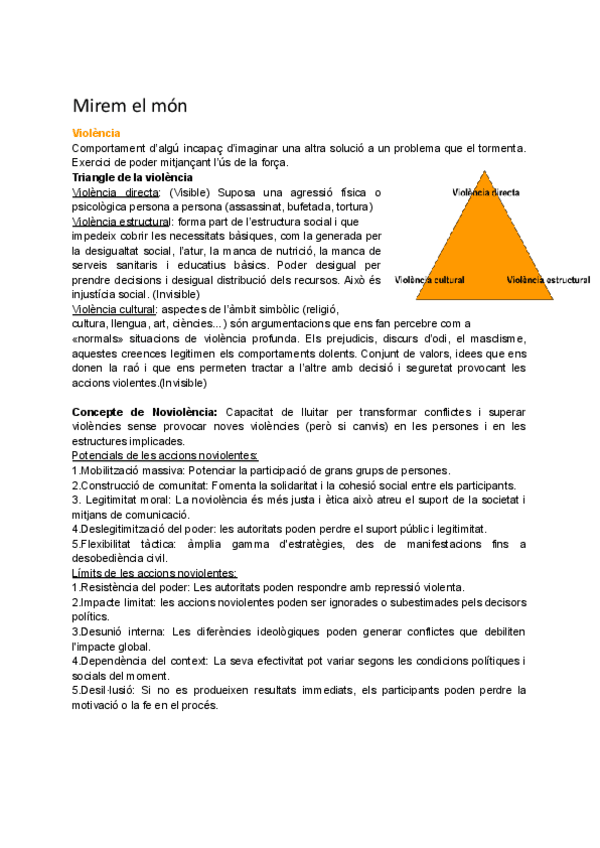 Mirem el món

Violència
Comportament d'algú incapaç d'imaginar una altra solució a un problema que el tormenta. Exercici de poder mitjançant l'ús de la força.
Triangle de la violència
Violència directa: (Visible) Suposa una agressió física o psicològica persona a persona (assassinat, bufetada, tortura)
Violència estructural: forma part de l'estructura social i que impedeix cobrir les necessitats bàsiques, com la generada per la desigualtat social, l'atur, la manca de nutrició, la manca de serveis sanitaris i educatius bàsics. Poder desigual per prendre decisions i desigual distribució dels recursos. Això és injustícia social. (Invisible)
Violència cultural: aspectes de l'àmbit simbòlic (religió, cultura, llengua, art, ciències...) són argumentacions que ens fan percebre com a «normals» situacions de violència profunda. Els prejudicis, discurs d'odi, el masclisme, aquestes creences legitimen els comportaments dolents. Conjunt de valors, idees que ens donen la raó i que ens permeten tractar a l'altre amb decisió i seguretat provocant les accions violentes.(Invisible)

Violència directa
Violència cultural
Violència estructural

Concepte de Noviolència: Capacitat de lluitar per transformar conflictes i superar violències sense provocar noves violències (però si canvis) en les persones i en les estructures implicades.
Potencials de les accions noviolentes:
1.Mobilització massiva: Potenciar la participació de grans grups de persones.
2.Construcció de comunitat: Fomenta la solidaritat i la cohesió social entre els participants.
3. Legitimitat moral: La noviolència és més justa i ètica això atreu el suport de la societat i mitjans de comunicació.
4.Deslegitimització del poder: les autoritats poden perdre el suport públic i legitimitat.
5.Flexibilitat tàctica: àmplia gamma d'estratègies, des de manifestacions fins a desobediència civil.
Límits de les accions noviolentes:
1.Resistència del poder: Les autoritats poden respondre amb repressió violenta.
2.Impacte limitat: les accions noviolentes poden ser ignorades o subestimades pels decisors polítics.
3.Desunió interna: Les diferències ideològiques poden generar conflictes que debiliten l'impacte global.
4.Dependència del context: La seva efectivitat pot variar segons les condicions polítiques i socials del moment.
5.Desil·lusió: Si no es produeixen resultats immediats, els participants poden perdre la motivació o la fe en el procés.